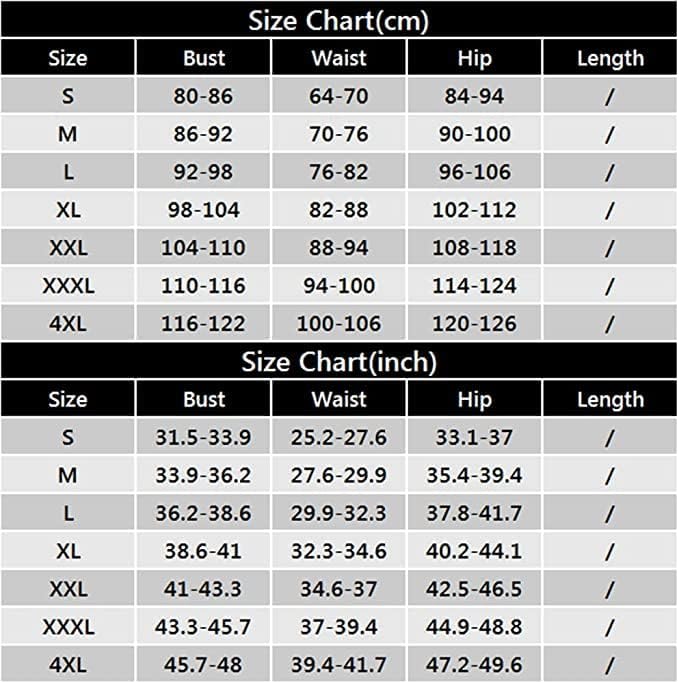 Size Chart(cm)

| Size | Bust | Waist | Hip | Length |
|---|---|---|---|---|
| S | 80-86 | 64-70 | 84-94 | / |
| M | 86-92 | 70-76 | 90-100 | / |
| L | 92-98 | 76-82 | 96-106 | / |
| XL | 98-104 | 82-88 | 102-112 | / |
| XXL | 104-110 | 88-94 | 108-118 | / |
| XXXL | 110-116 | 94-100 | 114-124 | / |
| 4XL | 116-122 | 100-106 | 120-126 | / |

Size Chart(inch)

| Size | Bust | Waist | Hip | Length |
|---|---|---|---|---|
| S | 31.5-33.9 | 25.2-27.6 | 33.1-37 | / |
| M | 33.9-36.2 | 27.6-29.9 | 35.4-39.4 | / |
| L | 36.2-38.6 | 29.9-32.3 | 37.8-41.7 | / |
| XL | 38.6-41 | 32.3-34.6 | 40.2-44.1 | / |
| XXL | 41-43.3 | 34.6-37 | 42.5-46.5 | / |
| XXXL | 43.3-45.7 | 37-39.4 | 44.9-48.8 | / |
| 4XL | 45.7-48 | 39.4-41.7 | 47.2-49.6 | / |